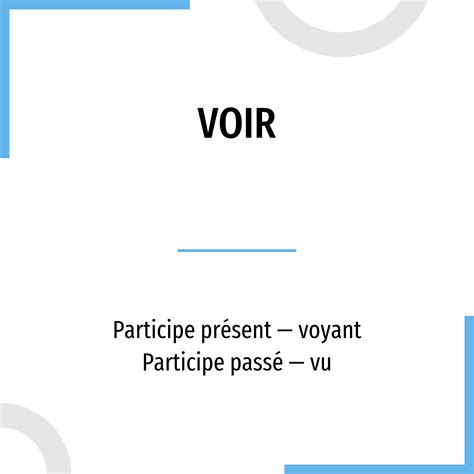 VOIR

Participe présent — voyant
Participe passé — vu